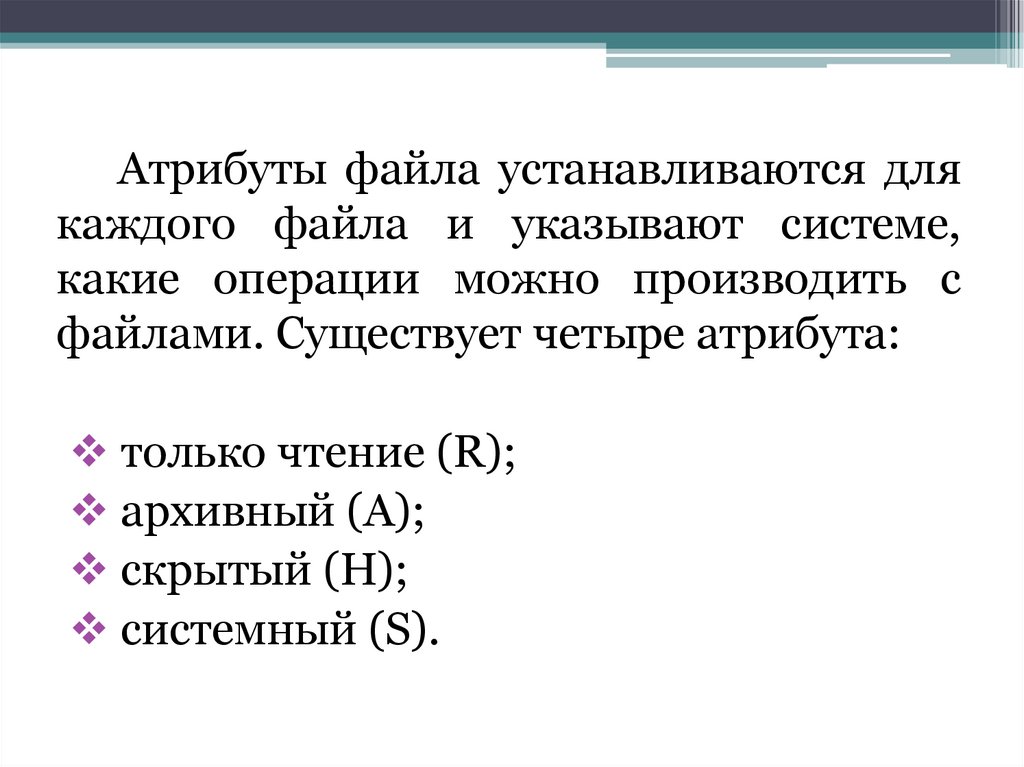 Атрибуты файла устанавливаются для каждого файла и указывают системе, какие операции можно производить с файлами. Существует четыре атрибута:

❖ только чтение (R);
❖ архивный (A);
❖ скрытый (H);
❖ системный (S).